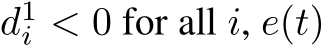 $d_i^1 < 0$ for all $i$, $e(t)$